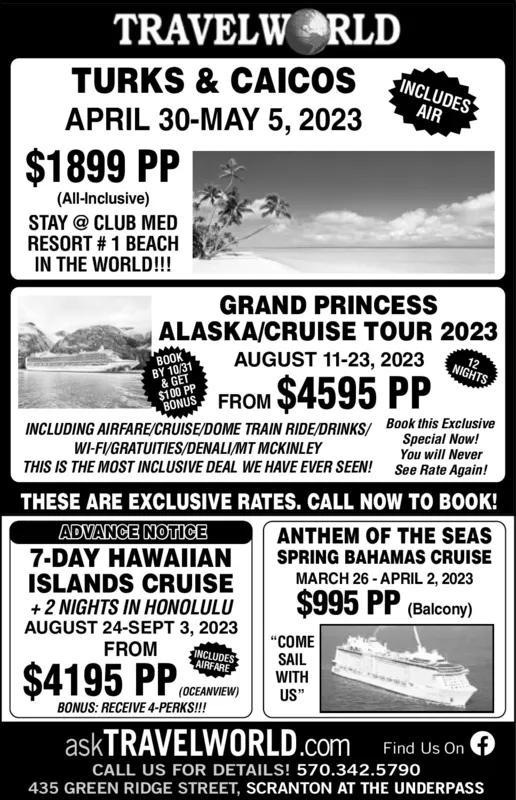 TRAVELWORLD

TURKS & CAICOS
APRIL 30-MAY 5, 2023

INCLUDES AIR

$1899 PP
(All-Inclusive)
STAY @ CLUB MED RESORT # 1 BEACH IN THE WORLD!!!

GRAND PRINCESS
ALASKA/CRUISE TOUR 2023
AUGUST 11-23, 2023

BOOK BY 10/31 & GET $100 PP BONUS

12 NIGHTS

FROM $4595 PP

INCLUDING AIRFARE/CRUISE/DOME TRAIN RIDE/DRINKS/ WI-FI/GRATUITIES/DENALI/MT MCKINLEY
THIS IS THE MOST INCLUSIVE DEAL WE HAVE EVER SEEN!

Book this Exclusive Special Now! You will Never See Rate Again!

THESE ARE EXCLUSIVE RATES. CALL NOW TO BOOK!

ADVANCE NOTICE
7-DAY HAWAIIAN ISLANDS CRUISE
+ 2 NIGHTS IN HONOLULU
AUGUST 24-SEPT 3, 2023
FROM
INCLUDES AIRFARE
$4195 PP (OCEANVIEW)
BONUS: RECEIVE 4-PERKS!!!

ANTHEM OF THE SEAS
SPRING BAHAMAS CRUISE
MARCH 26 - APRIL 2, 2023
$995 PP (Balcony)
"COME SAIL WITH US"

askTRAVELWORLD.com Find Us On
CALL US FOR DETAILS! 570.342.5790
435 GREEN RIDGE STREET, SCRANTON AT THE UNDERPASS